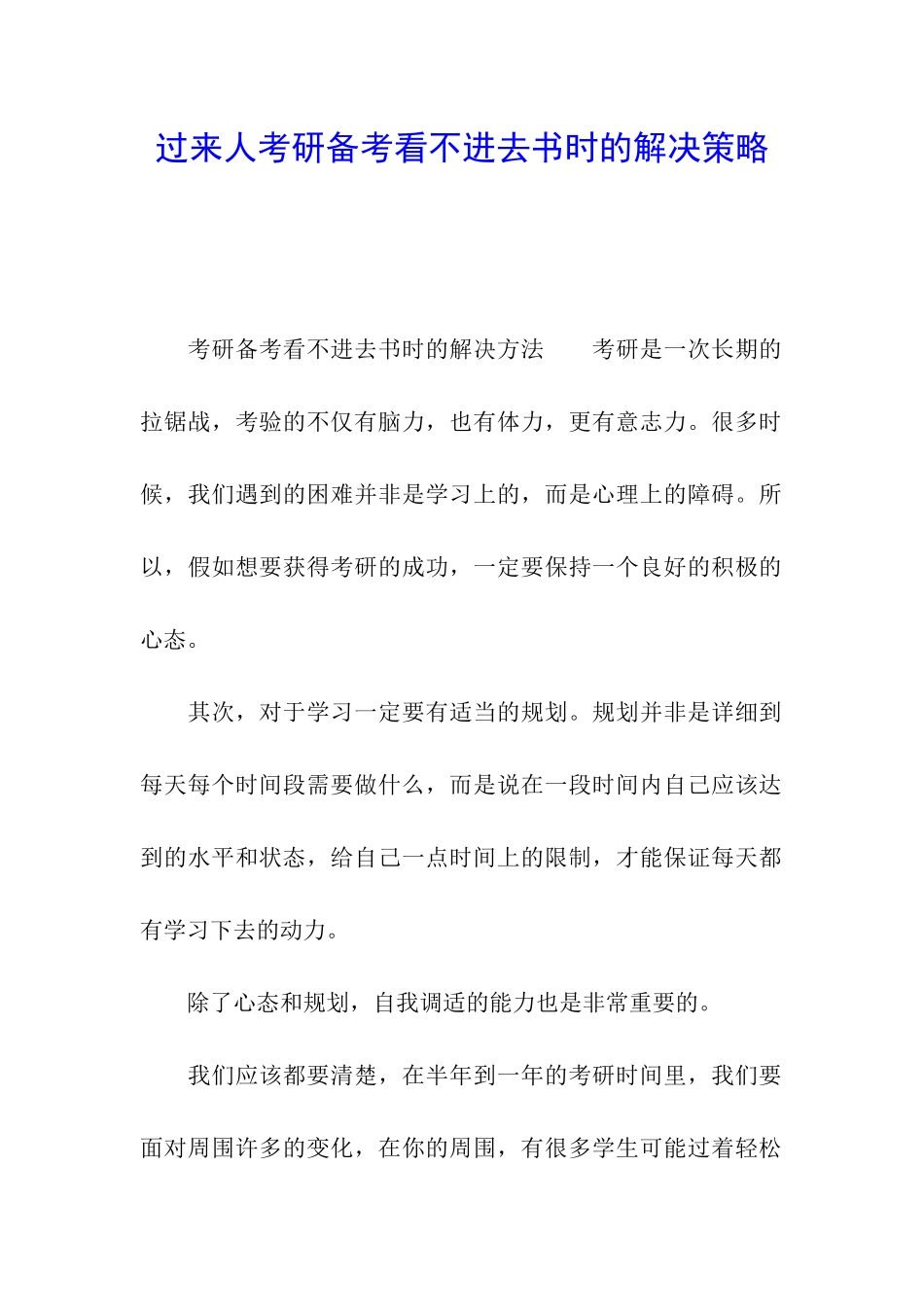 过来人考研备考看不进去书时的解决策略

考研备考看不进去书时的解决方法　　考研是一次长期的拉锯战，考验的不仅有脑力，也有体力，更有意志力。很多时候，我们遇到的困难并非是学习上的，而是心理上的障碍。所以，假如想要获得考研的成功，一定要保持一个良好的积极的心态。

其次，对于学习一定要有适当的规划。规划并非是详细到每天每个时间段需要做什么，而是说在一段时间内自己应该达到的水平和状态，给自己一点时间上的限制，才能保证每天都有学习下去的动力。

除了心态和规划，自我调适的能力也是非常重要的。

我们应该都要清楚，在半年到一年的考研时间里，我们要面对周围许多的变化，在你的周围，有很多学生可能过着轻松